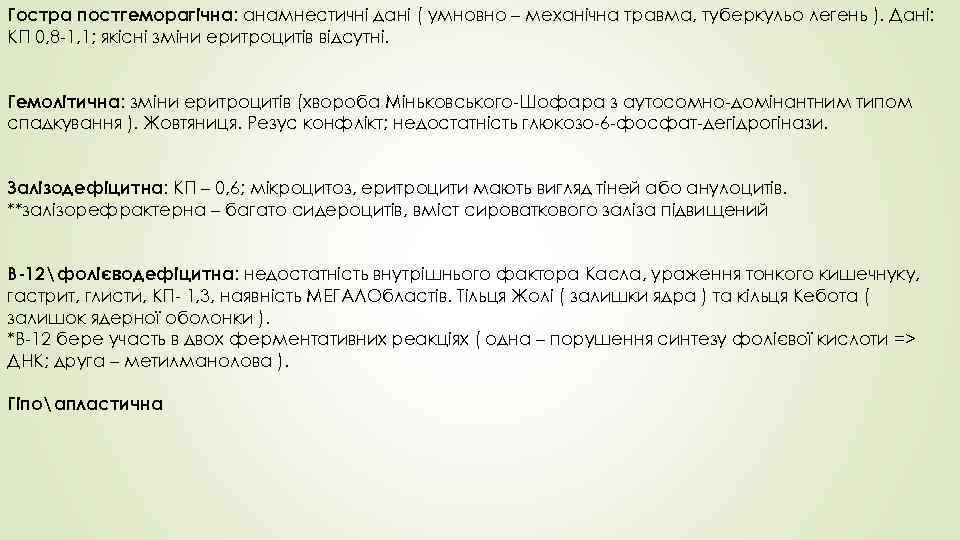 Гостра постгеморагічна: анамнестичні дані ( умновно – механічна травма, туберкульо легень ). Дані: КП 0,8-1,1; якісні зміни еритроцитів відсутні.

Гемолітична: зміни еритроцитів (хвороба Міньковського-Шофара з аутосомно-домінантним типом спадкування ). Жовтяниця. Резус конфлікт; недостатність глюкозо-6-фосфат-дегідрогінази.

Залізодефіцитна: КП – 0,6; мікроцитоз, еритроцити мають вигляд тіней або анулоцитів. **залізорефрактерна – багато сидероцитів, вміст сироваткового заліза підвищений

В-12\фолієводефіцитна: недостатність внутрішнього фактора Касла, ураження тонкого кишечнику, гастрит, глисти, КП- 1,3, наявність МЕГАЛОбластів. Тільця Жолі ( залишки ядра ) та кільця Кебота ( залишок ядерної оболонки ).
*В-12 бере участь в двох ферментативних реакціях ( одна – порушення синтезу фолієвої кислоти => ДНК; друга – метилманолова ).

Гіпо\апластична